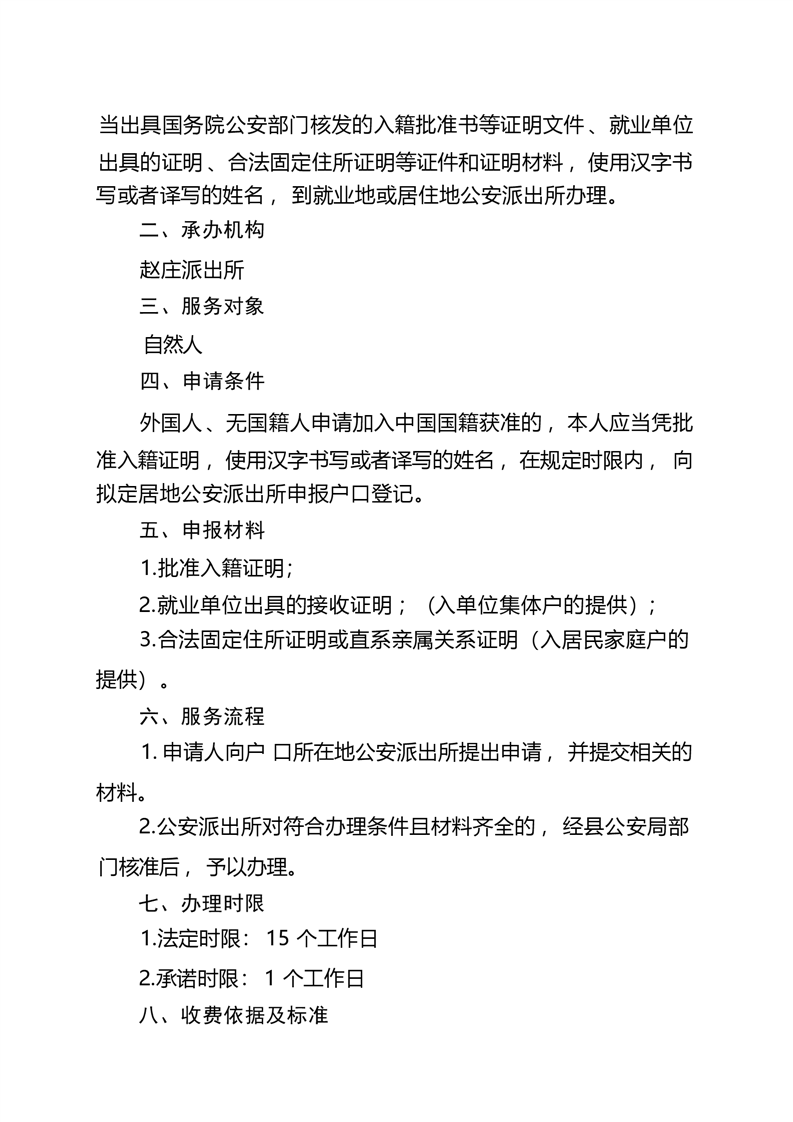 当出具国务院公安部门核发的入籍批准书等证明文件、就业单位出具的证明、合法固定住所证明等证件和证明材料，使用汉字书写或者译写的姓名，到就业地或居住地公安派出所办理。

二、承办机构

赵庄派出所

三、服务对象

自然人

四、申请条件

外国人、无国籍人申请加入中国国籍获准的，本人应当凭批准入籍证明，使用汉字书写或者译写的姓名，在规定时限内，向拟定居地公安派出所申报户口登记。

五、申报材料

1.批准入籍证明;

2.就业单位出具的接收证明；（入单位集体户的提供）；

3.合法固定住所证明或直系亲属关系证明（入居民家庭户的提供）。

六、服务流程

1.申请人向户口所在地公安派出所提出申请，并提交相关的材料。

2.公安派出所对符合办理条件且材料齐全的，经县公安局部门核准后，予以办理。

七、办理时限

1.法定时限：15个工作日

2.承诺时限：1个工作日

八、收费依据及标准